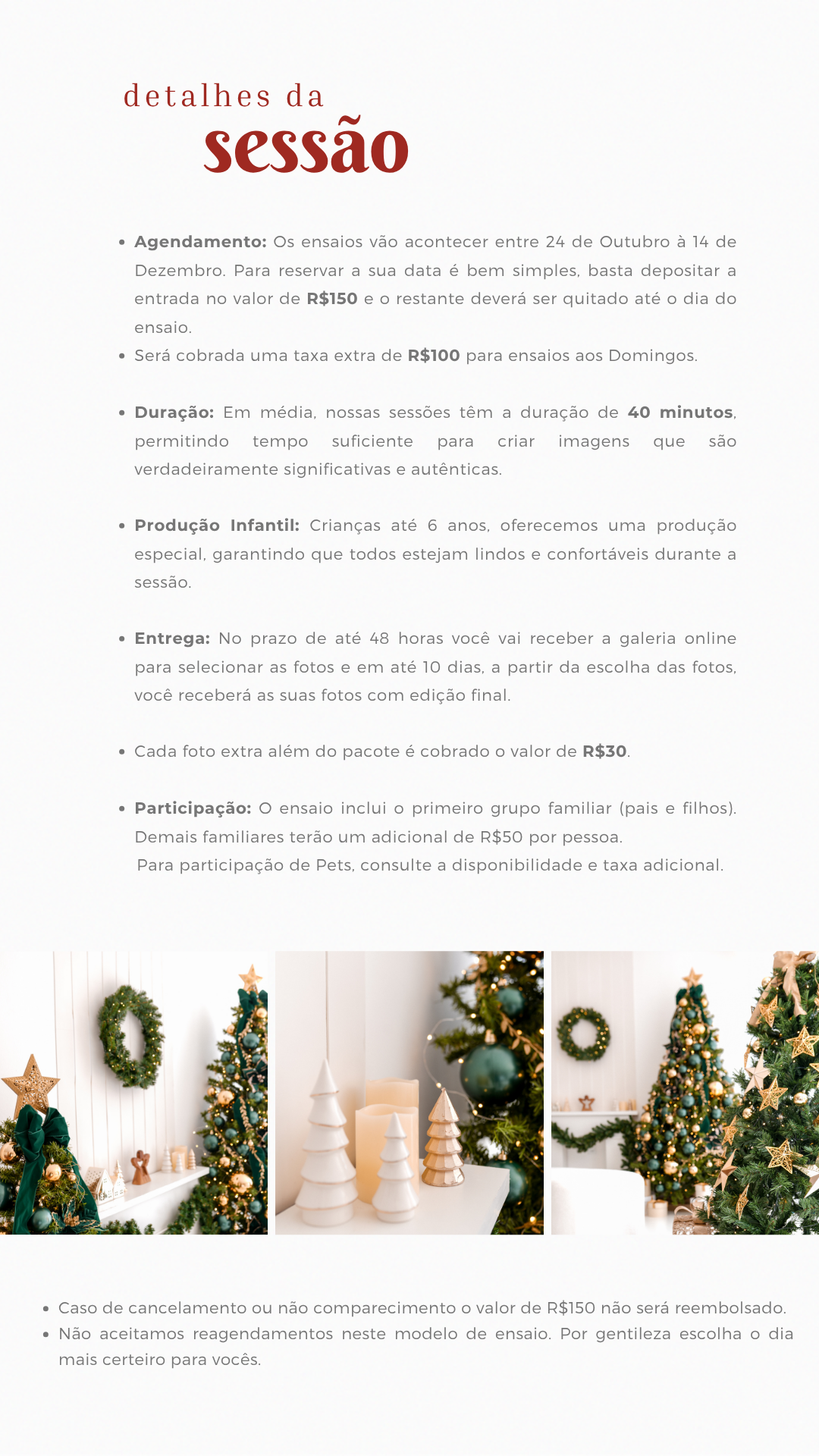 detalhes da
sessão

• Agendamento: Os ensaios vão acontecer entre 24 de Outubro à 14 de Dezembro. Para reservar a sua data é bem simples, basta depositar a entrada no valor de R$150 e o restante deverá ser quitado até o dia do ensaio.
• Será cobrada uma taxa extra de R$100 para ensaios aos Domingos.

• Duração: Em média, nossas sessões têm a duração de 40 minutos, permitindo tempo suficiente para criar imagens que são verdadeiramente significativas e autênticas.

• Produção Infantil: Crianças até 6 anos, oferecemos uma produção especial, garantindo que todos estejam lindos e confortáveis durante a sessão.

• Entrega: No prazo de até 48 horas você vai receber a galeria online para selecionar as fotos e em até 10 dias, a partir da escolha das fotos, você receberá as suas fotos com edição final.

• Cada foto extra além do pacote é cobrado o valor de R$30.

• Participação: O ensaio inclui o primeiro grupo familiar (pais e filhos). Demais familiares terão um adicional de R$50 por pessoa.
Para participação de Pets, consulte a disponibilidade e taxa adicional.

• Caso de cancelamento ou não comparecimento o valor de R$150 não será reembolsado.
• Não aceitamos reagendamentos neste modelo de ensaio. Por gentileza escolha o dia mais certeiro para vocês.